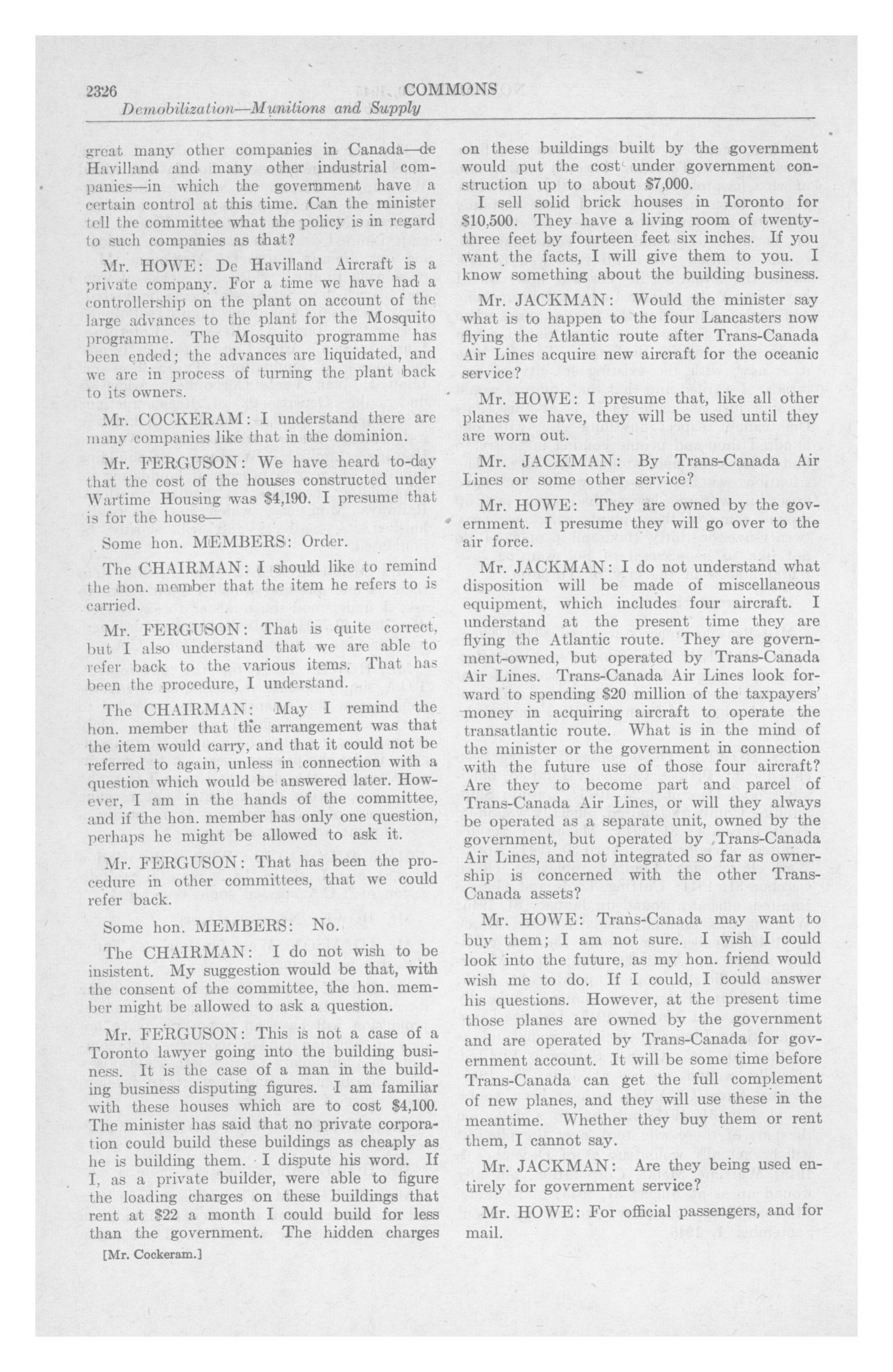 2326 COMMONS
Demobilization—Munitions and Supply

great many other companies in Canada—de Havilland and many other industrial companies—in which the government have a certain control at this time. Can the minister tell the committee what the policy is in regard to such companies as that?

Mr. HOWE: De Havilland Aircraft is a private company. For a time we have had a controllership on the plant on account of the large advances to the plant for the Mosquito programme. The Mosquito programme has been ended; the advances are liquidated, and we are in process of turning the plant back to its owners.

Mr. COCKERAM: I understand there are many companies like that in the dominion.

Mr. FERGUSON: We have heard to-day that the cost of the houses constructed under Wartime Housing was $4,190. I presume that is for the house—

Some hon. MEMBERS: Order.

The CHAIRMAN: I should like to remind the hon. member that the item he refers to is carried.

Mr. FERGUSON: That is quite correct, but I also understand that we are able to refer back to the various items. That has been the procedure, I understand.

The CHAIRMAN: May I remind the hon. member that the arrangement was that the item would carry, and that it could not be referred to again, unless in connection with a question which would be answered later. However, I am in the hands of the committee, and if the hon. member has only one question, perhaps he might be allowed to ask it.

Mr. FERGUSON: That has been the procedure in other committees, that we could refer back.

Some hon. MEMBERS: No.

The CHAIRMAN: I do not wish to be insistent. My suggestion would be that, with the consent of the committee, the hon. member might be allowed to ask a question.

Mr. FERGUSON: This is not a case of a Toronto lawyer going into the building business. It is the case of a man in the building business disputing figures. I am familiar with these houses which are to cost $4,100. The minister has said that no private corporation could build these buildings as cheaply as he is building them. I dispute his word. If I, as a private builder, were able to figure the loading charges on these buildings that rent at $22 a month I could build for less than the government. The hidden charges

[Mr. Cockeram.]

on these buildings built by the government would put the cost under government construction up to about $7,000.

I sell solid brick houses in Toronto for $10,500. They have a living room of twenty-three feet by fourteen feet six inches. If you want the facts, I will give them to you. I know something about the building business.

Mr. JACKMAN: Would the minister say what is to happen to the four Lancasters now flying the Atlantic route after Trans-Canada Air Lines acquire new aircraft for the oceanic service?

Mr. HOWE: I presume that, like all other planes we have, they will be used until they are worn out.

Mr. JACKMAN: By Trans-Canada Air Lines or some other service?

Mr. HOWE: They are owned by the government. I presume they will go over to the air force.

Mr. JACKMAN: I do not understand what disposition will be made of miscellaneous equipment, which includes four aircraft. I understand at the present time they are flying the Atlantic route. They are government-owned, but operated by Trans-Canada Air Lines. Trans-Canada Air Lines look forward to spending $20 million of the taxpayers' money in acquiring aircraft to operate the transatlantic route. What is in the mind of the minister or the government in connection with the future use of those four aircraft? Are they to become part and parcel of Trans-Canada Air Lines, or will they always be operated as a separate unit, owned by the government, but operated by Trans-Canada Air Lines, and not integrated so far as ownership is concerned with the other Trans-Canada assets?

Mr. HOWE: Trans-Canada may want to buy them; I am not sure. I wish I could look into the future, as my hon. friend would wish me to do. If I could, I could answer his questions. However, at the present time those planes are owned by the government and are operated by Trans-Canada for government account. It will be some time before Trans-Canada can get the full complement of new planes, and they will use these in the meantime. Whether they buy them or rent them, I cannot say.

Mr. JACKMAN: Are they being used entirely for government service?

Mr. HOWE: For official passengers, and for mail.